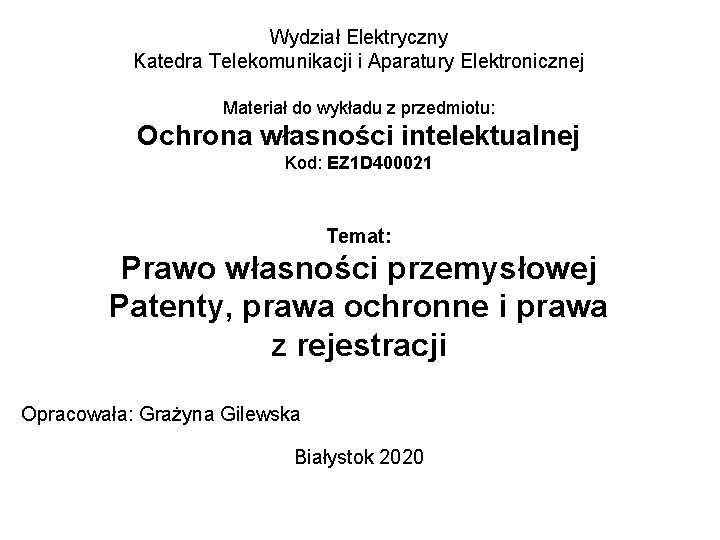 Wydział Elektryczny
Katedra Telekomunikacji i Aparatury Elektronicznej

Materiał do wykładu z przedmiotu:
Ochrona własności intelektualnej
Kod: EZ1D400021

Temat:
Prawo własności przemysłowej
Patenty, prawa ochronne i prawa z rejestracji

Opracowała: Grażyna Gilewska

Białystok 2020